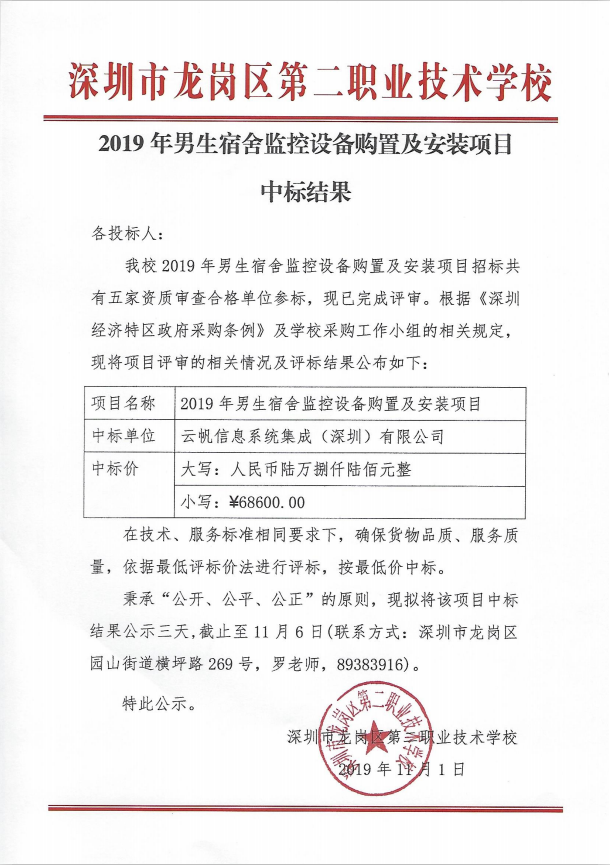 深圳市龙岗区第二职业技术学校

2019 年男生宿舍监控设备购置及安装项目

中标结果

各投标人：

我校 2019 年男生宿舍监控设备购置及安装项目招标共有五家资质审查合格单位参标，现已完成评审。根据《深圳经济特区政府采购条例》及学校采购工作小组的相关规定，现将项目评审的相关情况及评标结果公布如下：

| 项目名称 | 2019 年男生宿舍监控设备购置及安装项目 |
|---|---|
| 中标单位 | 云帆信息系统集成（深圳）有限公司 |
| 中标价 | 大写：人民币陆万捌仟陆佰元整 |
| | 小写：¥68600.00 |

在技术、服务标准相同要求下，确保货物品质、服务质量，依据最低评标价法进行评标，按最低价中标。

秉承“公开、公平、公正”的原则，现拟将该项目中标结果公示三天，截止至 11 月 6 日(联系方式：深圳市龙岗区园山街道横坪路 269 号，罗老师，89383916)。

特此公示。

深圳市龙岗区第二职业技术学校

2019 年 11 月 1 日

深圳市龙岗区第二职业技术学校